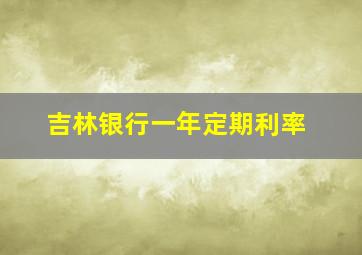 吉林银行一年定期利率